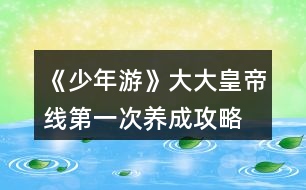 《少年游》大大皇帝线第一次养成攻略